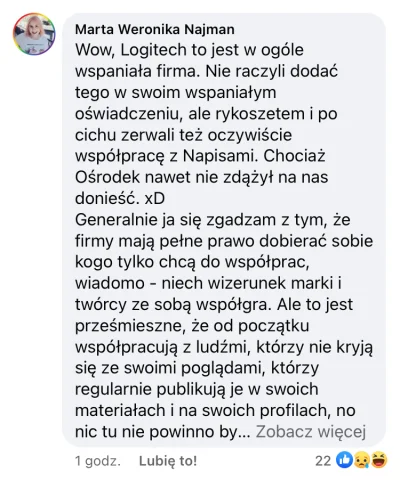 Marta Weronika Najman
Wow, Logitech to jest w ogóle wspaniała firma. Nie raczyli dodać tego w swoim wspaniałym oświadczeniu, ale rykoszetem i po cichu zerwali też oczywiście współpracę z Napisami. Chociaż Ośrodek nawet nie zdążył na nas donieść. xD
Generalnie ja się zgadzam z tym, że firmy mają pełne prawo dobierać sobie kogo tylko chcą do współprac, wiadomo - niech wizerunek marki i twórcy ze sobą współgra. Ale to jest prześmieszne, że od początku współpracują z ludźmi, którzy nie kryją się ze swoimi poglądami, którzy regularnie publikują je w swoich materiałach i na swoich profilach, no nic tu nie powinno by... Zobacz więcej

1 godz. Lubię to! 22